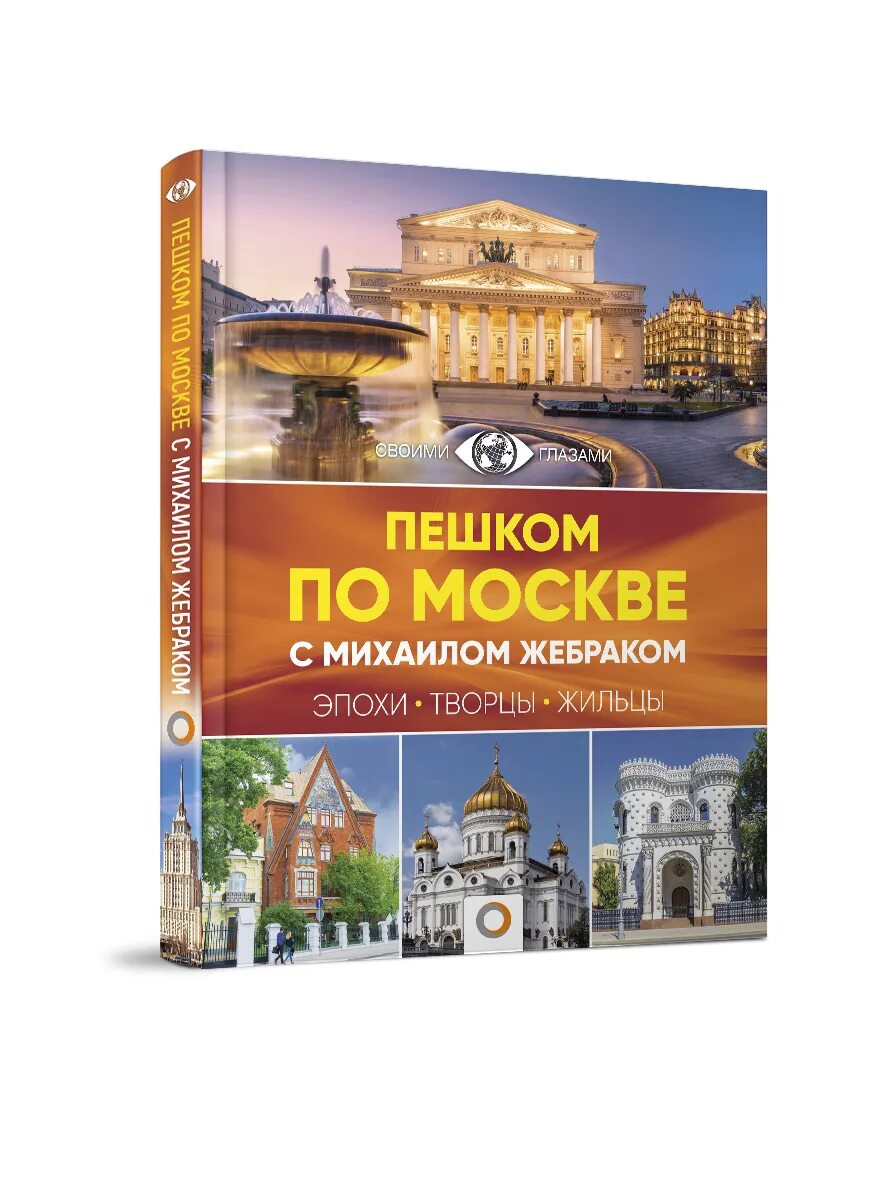 ПЕШКОМ ПО МОСКВЕ С МИХАИЛОМ ЖЕБРАКОМ

СВОИМИ ГЛАЗАМИ

ПЕШКОМ
ПО МОСКВЕ
С МИХАИЛОМ ЖЕБРАКОМ

ЭПОХИ • ТВОРЦЫ • ЖИЛЬЦЫ